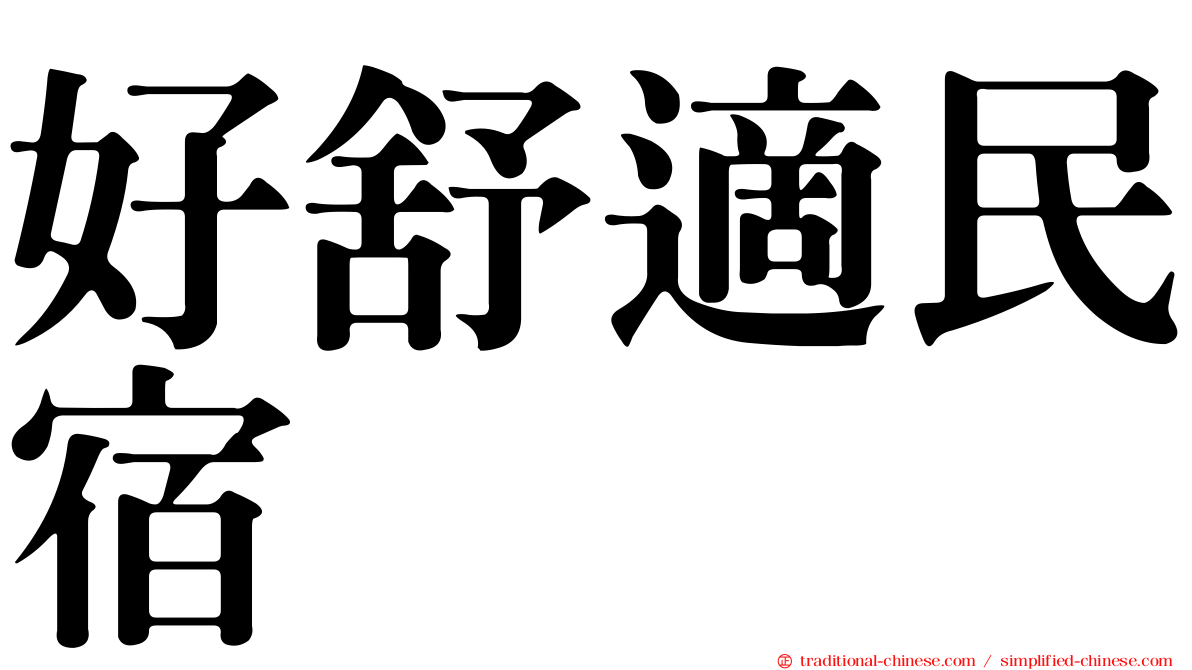 好舒適民宿

traditional-chinese.com / simplified-chinese.com